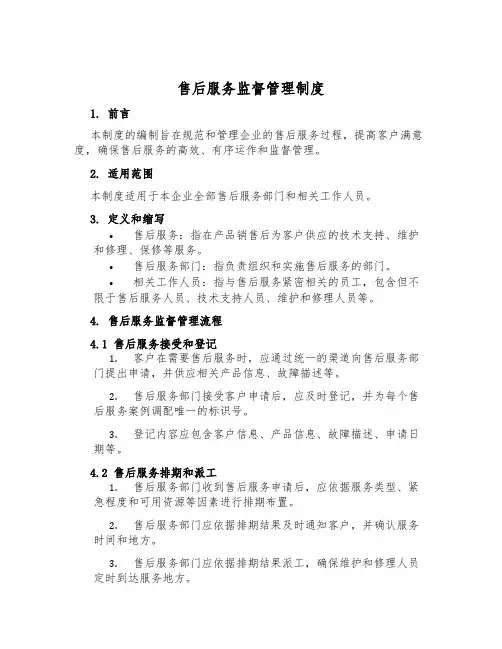 售后服务监督管理制度

1. 前言

本制度的编制旨在规范和管理企业的售后服务过程，提高客户满意度，确保售后服务的高效、有序运作和监督管理。

2. 适用范围

本制度适用于本企业全部售后服务部门和相关工作人员。

3. 定义和缩写

• 售后服务：指在产品销售后为客户供应的技术支持、维护和修理、保修等服务。

• 售后服务部门：指负责组织和实施售后服务的部门。

• 相关工作人员：指与售后服务紧密相关的员工，包含但不限于售后服务人员、技术支持人员、维护和修理人员等。

4. 售后服务监督管理流程

4.1 售后服务接受和登记

1. 客户在需要售后服务时，应通过统一的渠道向售后服务部门提出申请，并供应相关产品信息、故障描述等。

2. 售后服务部门接受客户申请后，应及时登记，并为每个售后服务案例调配唯一的标识号。

3. 登记内容应包含客户信息、产品信息、故障描述、申请日期等。

4.2 售后服务排期和派工

1. 售后服务部门收到售后服务申请后，应依据服务类型、紧急程度和可用资源等因素进行排期布置。

2. 售后服务部门应依据排期结果及时通知客户，并确认服务时间和地方。

3. 售后服务部门应依据排期结果派工，确保维护和修理人员定时到达服务地方。